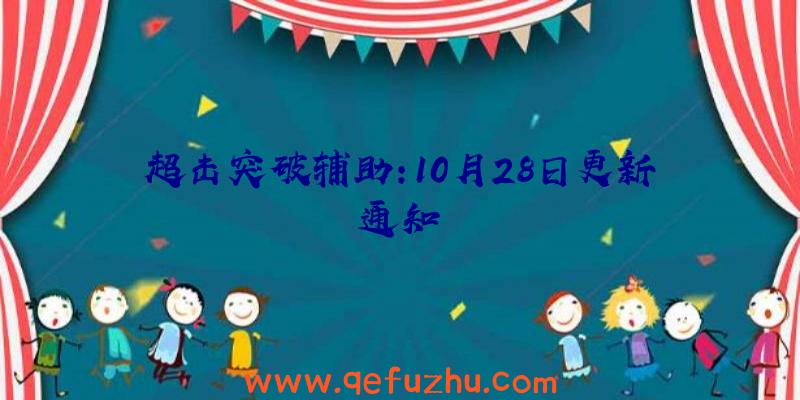 超击突破辅助:10月28日更新通知

www.qefuzhu.com